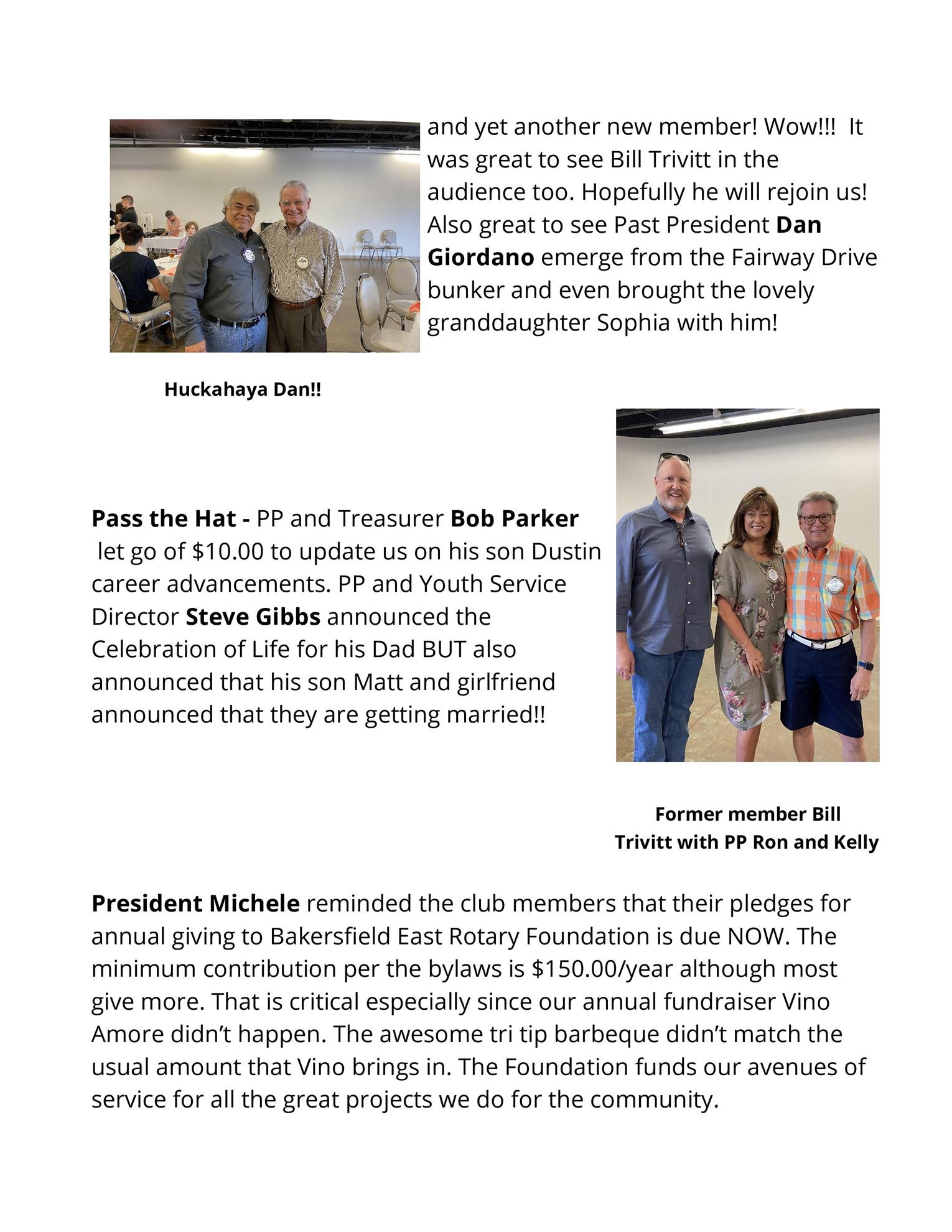 and yet another new member! Wow!!! It was great to see Bill Trivitt in the audience too. Hopefully he will rejoin us! Also great to see Past President Dan Giordano emerge from the Fairway Drive bunker and even brought the lovely granddaughter Sophia with him!

Huckahaya Dan!!

Pass the Hat - PP and Treasurer Bob Parker let go of $10.00 to update us on his son Dustin career advancements. PP and Youth Service Director Steve Gibbs announced the Celebration of Life for his Dad BUT also announced that his son Matt and girlfriend announced that they are getting married!!

Former member Bill Trivitt with PP Ron and Kelly

President Michele reminded the club members that their pledges for annual giving to Bakersfield East Rotary Foundation is due NOW. The minimum contribution per the bylaws is $150.00/year although most give more. That is critical especially since our annual fundraiser Vino Amore didn't happen. The awesome tri tip barbeque didn't match the usual amount that Vino brings in. The Foundation funds our avenues of service for all the great projects we do for the community.